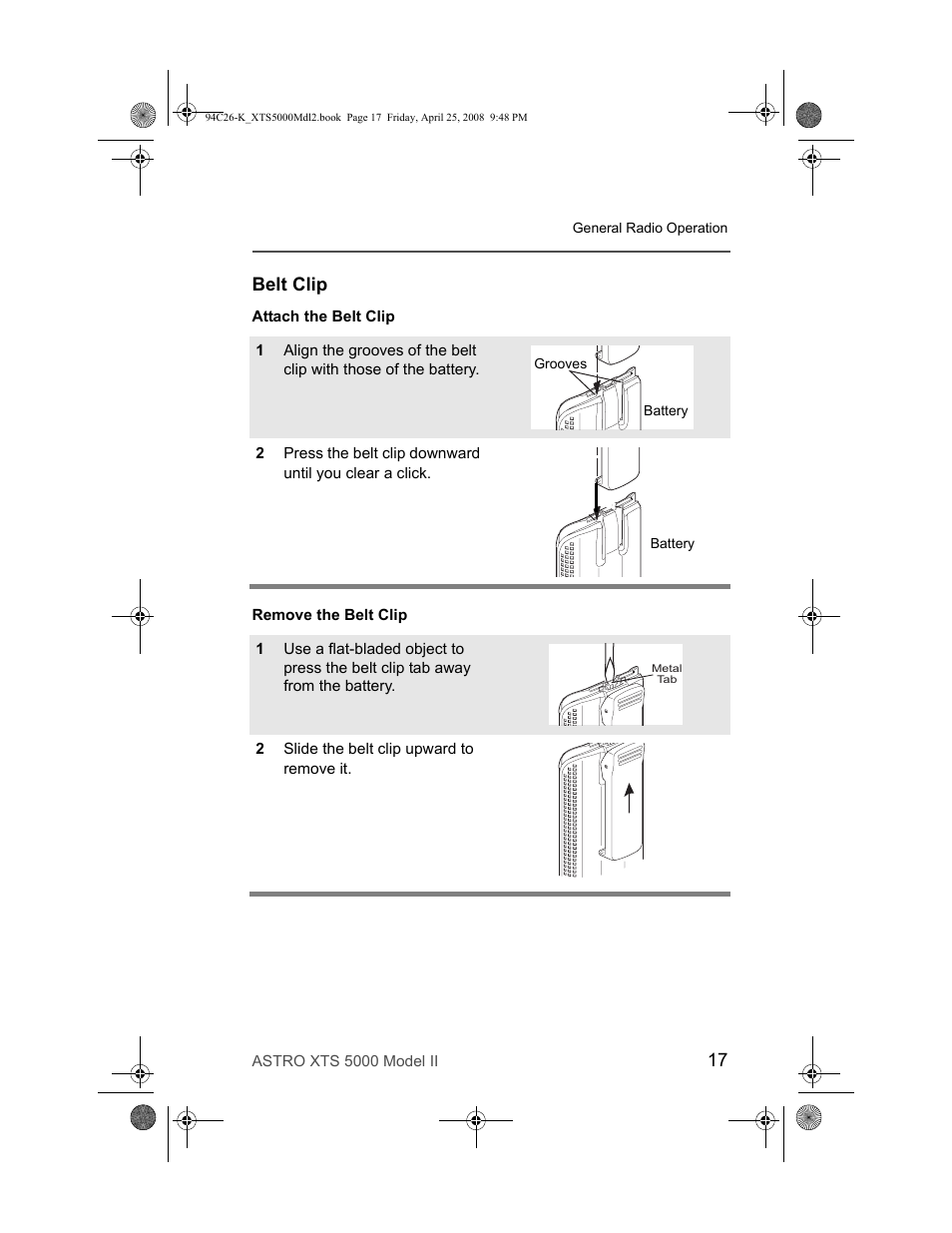 94C26-K_XTS5000Mdl2.book Page 17 Friday, April 25, 2008 9:48 PM

General Radio Operation

Belt Clip

Attach the Belt Clip

1 Align the grooves of the belt clip with those of the battery.

Grooves

Battery

2 Press the belt clip downward until you clear a click.

Battery

Remove the Belt Clip

1 Use a flat-bladed object to press the belt clip tab away from the battery.

Metal Tab

2 Slide the belt clip upward to remove it.

ASTRO XTS 5000 Model II

17